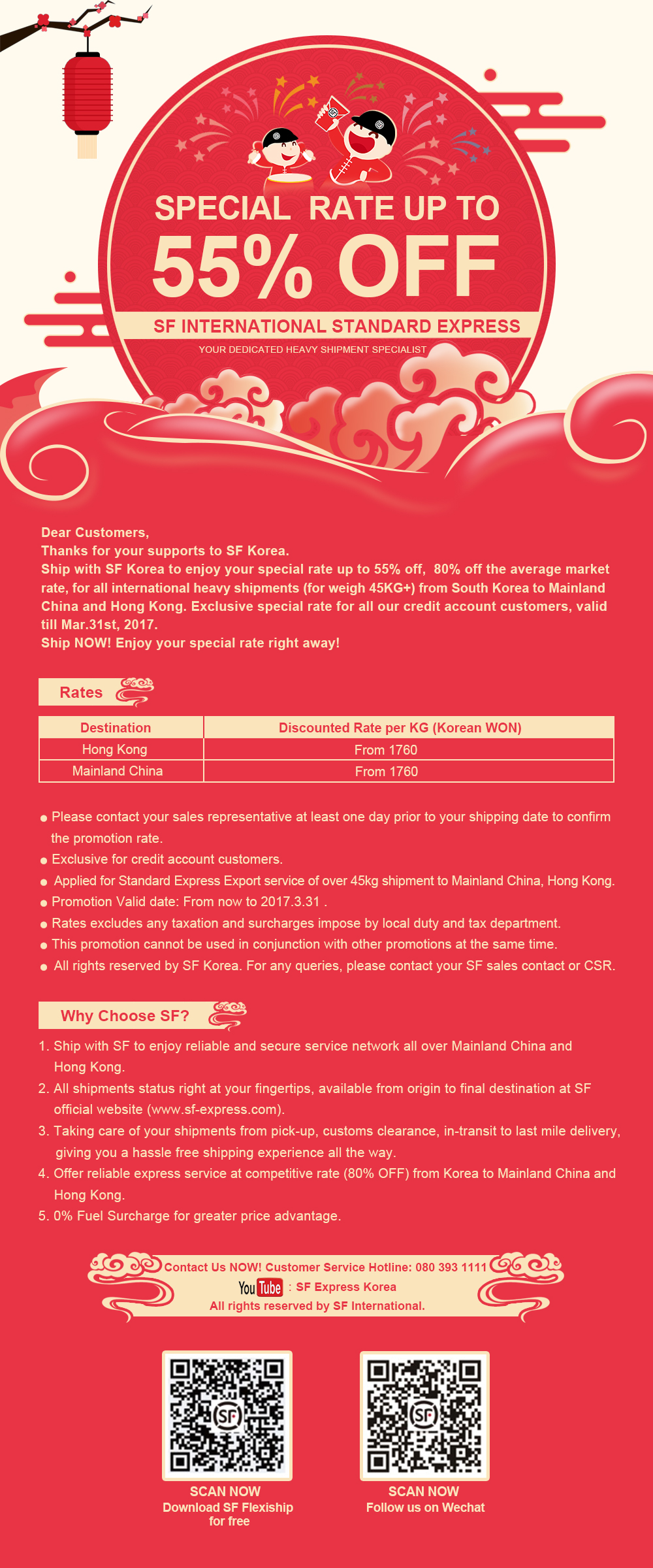 SPECIAL RATE UP TO
55% OFF
SF INTERNATIONAL STANDARD EXPRESS
YOUR DEDICATED HEAVY SHIPMENT SPECIALIST

Dear Customers,
Thanks for your supports to SF Korea.
Ship with SF Korea to enjoy your special rate up to 55% off, 80% off the average market rate, for all international heavy shipments (for weigh 45KG+) from South Korea to Mainland China and Hong Kong. Exclusive special rate for all our credit account customers, valid till Mar.31st, 2017.
Ship NOW! Enjoy your special rate right away!

Rates

| Destination | Discounted Rate per KG (Korean WON) |
|---|---|
| Hong Kong | From 1760 |
| Mainland China | From 1760 |

● Please contact your sales representative at least one day prior to your shipping date to confirm the promotion rate.
● Exclusive for credit account customers.
● Applied for Standard Express Export service of over 45kg shipment to Mainland China, Hong Kong.
● Promotion Valid date: From now to 2017.3.31 .
● Rates excludes any taxation and surcharges impose by local duty and tax department.
● This promotion cannot be used in conjunction with other promotions at the same time.
● All rights reserved by SF Korea. For any queries, please contact your SF sales contact or CSR.

Why Choose SF?

1. Ship with SF to enjoy reliable and secure service network all over Mainland China and Hong Kong.
2. All shipments status right at your fingertips, available from origin to final destination at SF official website (www.sf-express.com).
3. Taking care of your shipments from pick-up, customs clearance, in-transit to last mile delivery, giving you a hassle free shipping experience all the way.
4. Offer reliable express service at competitive rate (80% OFF) from Korea to Mainland China and Hong Kong.
5. 0% Fuel Surcharge for greater price advantage.

Contact Us NOW! Customer Service Hotline: 080 393 1111
YouTube : SF Express Korea
All rights reserved by SF International.

SF
SCAN NOW
Download SF Flexiship for free

SF
SCAN NOW
Follow us on Wechat